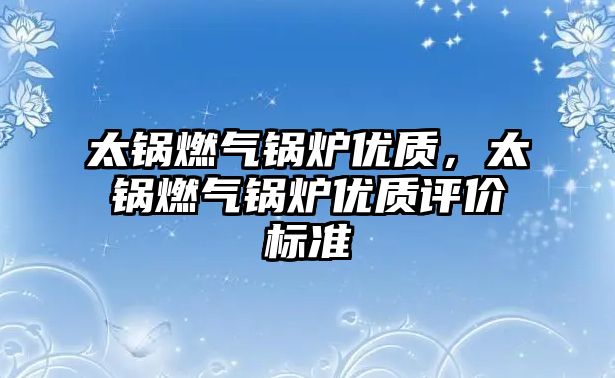 太锅燃气锅炉优质，太锅燃气锅炉优质评价标准